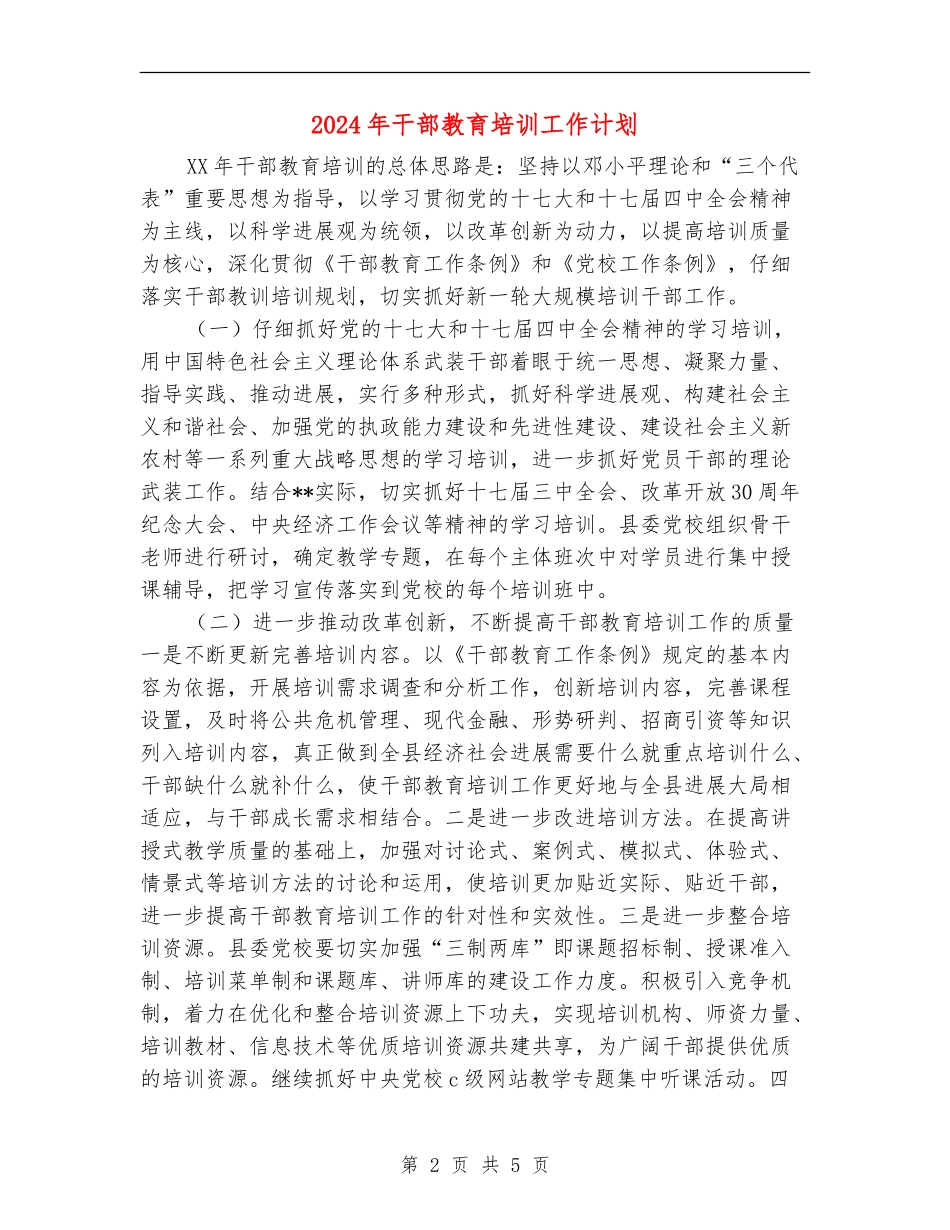 2024年干部教育培训工作计划

XX年干部教育培训的总体思路是：坚持以邓小平理论和“三个代表”重要思想为指导，以学习贯彻党的十七大和十七届四中全会精神为主线，以科学进展观为统领，以改革创新为动力，以提高培训质量为核心，深化贯彻《干部教育工作条例》和《党校工作条例》，仔细落实干部教训培训规划，切实抓好新一轮大规模培训干部工作。

（一）仔细抓好党的十七大和十七届四中全会精神的学习培训，用中国特色社会主义理论体系武装干部着眼于统一思想、凝聚力量、指导实践、推动进展，实行多种形式，抓好科学进展观、构建社会主义和谐社会、加强党的执政能力建设和先进性建设、建设社会主义新农村等一系列重大战略思想的学习培训，进一步抓好党员干部的理论武装工作。结合**实际，切实抓好十七届三中全会、改革开放30周年纪念大会、中央经济工作会议等精神的学习培训。县委党校组织骨干老师进行研讨，确定教学专题，在每个主体班次中对学员进行集中授课辅导，把学习宣传落实到党校的每个培训班中。

（二）进一步推动改革创新，不断提高干部教育培训工作的质量一是不断更新完善培训内容。以《干部教育工作条例》规定的基本内容为依据，开展培训需求调查和分析工作，创新培训内容，完善课程设置，及时将公共危机管理、现代金融、形势研判、招商引资等知识列入培训内容，真正做到全县经济社会进展需要什么就重点培训什么、干部缺什么就补什么，使干部教育培训工作更好地与全县进展大局相适应，与干部成长需求相结合。二是进一步改进培训方法。在提高讲授式教学质量的基础上，加强对讨论式、案例式、模拟式、体验式、情景式等培训方法的讨论和运用，使培训更加贴近实际、贴近干部，进一步提高干部教育培训工作的针对性和实效性。三是进一步整合培训资源。县委党校要切实加强“三制两库”即课题招标制、授课准入制、培训菜单制和课题库、讲师库的建设工作力度。积极引入竞争机制，着力在优化和整合培训资源上下功夫，实现培训机构、师资力量、培训教材、信息技术等优质培训资源共建共享，为广阔干部提供优质的培训资源。继续抓好中央党校c级网站教学专题集中听课活动。四

第 2 页 共 5 页